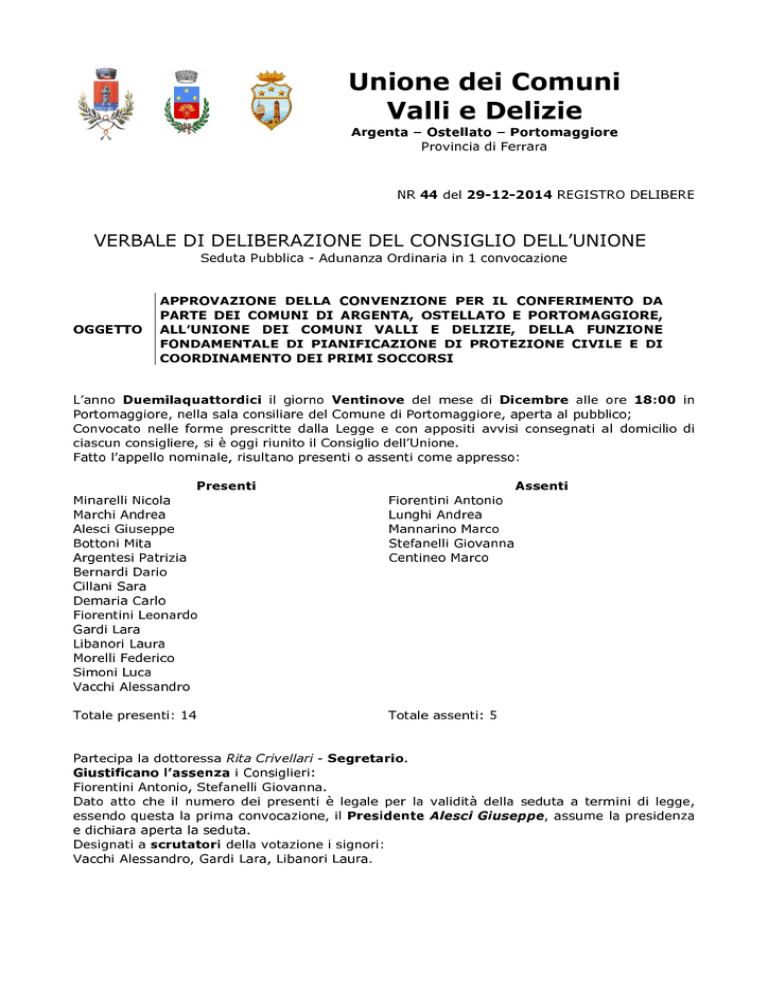 Unione dei Comuni
Valli e Delizie
Argenta – Ostellato – Portomaggiore
Provincia di Ferrara

NR 44 del 29-12-2014 REGISTRO DELIBERE

VERBALE DI DELIBERAZIONE DEL CONSIGLIO DELL'UNIONE
Seduta Pubblica - Adunanza Ordinaria in 1 convocazione

OGGETTO

APPROVAZIONE DELLA CONVENZIONE PER IL CONFERIMENTO DA PARTE DEI COMUNI DI ARGENTA, OSTELLATO E PORTOMAGGIORE, ALL'UNIONE DEI COMUNI VALLI E DELIZIE, DELLA FUNZIONE FONDAMENTALE DI PIANIFICAZIONE DI PROTEZIONE CIVILE E DI COORDINAMENTO DEI PRIMI SOCCORSI

L'anno Duemilaquattordici il giorno Ventinove del mese di Dicembre alle ore 18:00 in Portomaggiore, nella sala consiliare del Comune di Portomaggiore, aperta al pubblico;
Convocato nelle forme prescritte dalla Legge e con appositi avvisi consegnati al domicilio di ciascun consigliere, si è oggi riunito il Consiglio dell'Unione.
Fatto l'appello nominale, risultano presenti o assenti come appresso:

Presenti
Minarelli Nicola
Marchi Andrea
Alesci Giuseppe
Bottoni Mita
Argentesi Patrizia
Bernardi Dario
Cillani Sara
Demaria Carlo
Fiorentini Leonardo
Gardi Lara
Libanori Laura
Morelli Federico
Simoni Luca
Vacchi Alessandro

Totale presenti: 14

Assenti
Fiorentini Antonio
Lunghi Andrea
Mannarino Marco
Stefanelli Giovanna
Centineo Marco

Totale assenti: 5

Partecipa la dottoressa Rita Crivellari - Segretario.
Giustificano l'assenza i Consiglieri:
Fiorentini Antonio, Stefanelli Giovanna.
Dato atto che il numero dei presenti è legale per la validità della seduta a termini di legge, essendo questa la prima convocazione, il Presidente Alesci Giuseppe, assume la presidenza e dichiara aperta la seduta.
Designati a scrutatori della votazione i signori:
Vacchi Alessandro, Gardi Lara, Libanori Laura.